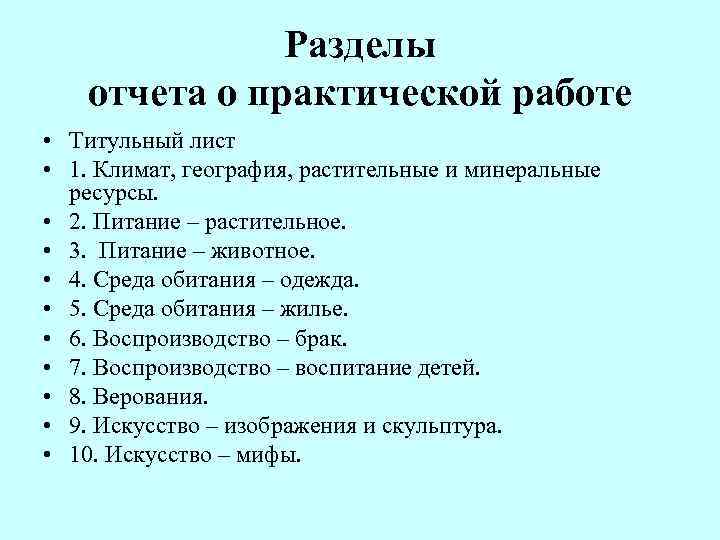 Разделы
отчета о практической работе

• Титульный лист
• 1. Климат, география, растительные и минеральные ресурсы.
• 2. Питание – растительное.
• 3. Питание – животное.
• 4. Среда обитания – одежда.
• 5. Среда обитания – жилье.
• 6. Воспроизводство – брак.
• 7. Воспроизводство – воспитание детей.
• 8. Верования.
• 9. Искусство – изображения и скульптура.
• 10. Искусство – мифы.